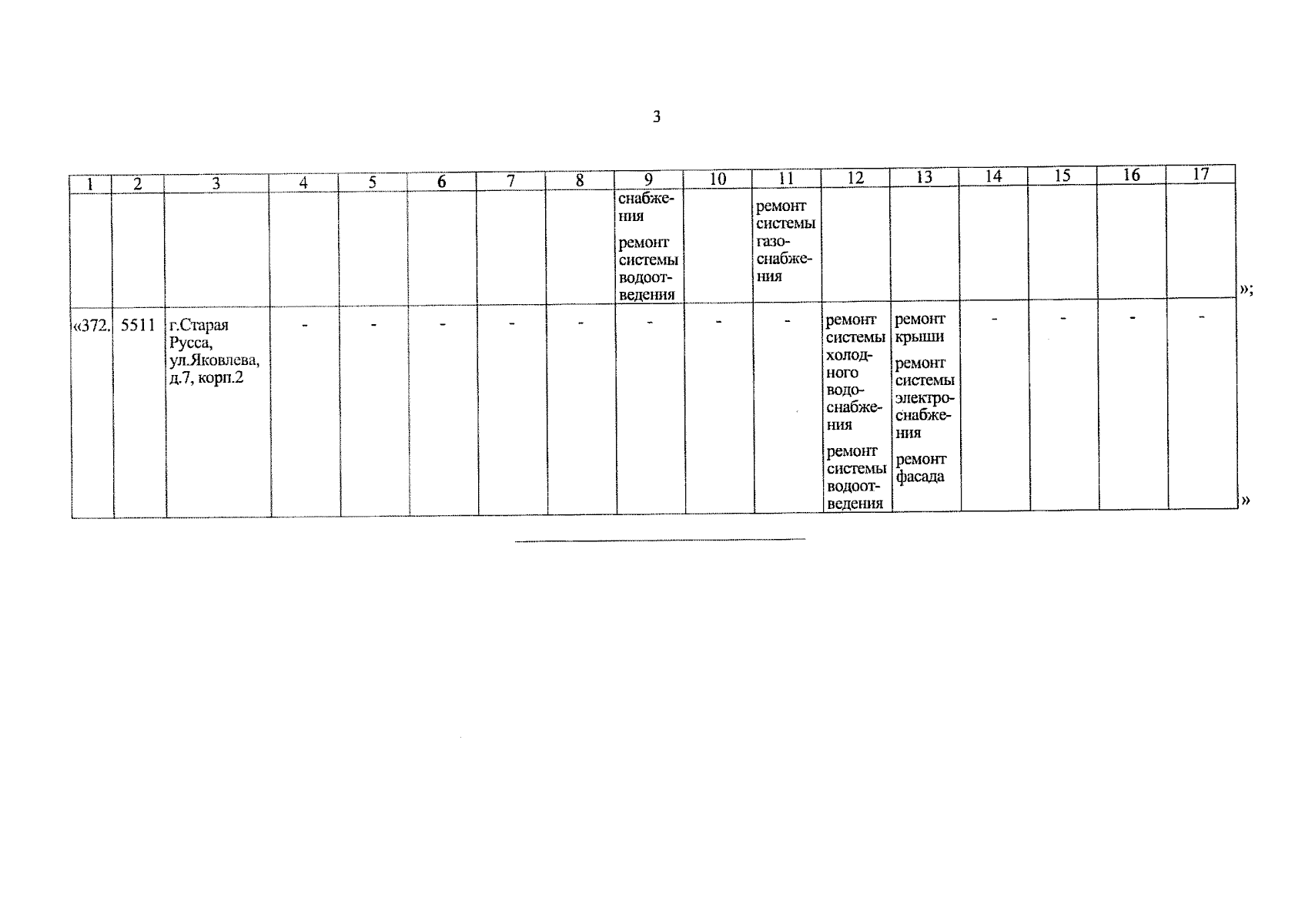 3

| 1 | 2 | 3 | 4 | 5 | 6 | 7 | 8 | 9 | 10 | 11 | 12 | 13 | 14 | 15 | 16 | 17 |
|---|---|---|---|---|---|---|---|---|---|---|---|---|---|---|---|---|
| | | | | | | | | снабжения ремонт системы водоотведения | | ремонт системы газоснабжения | | | | | | |
| «372. | 5511 | г.Старая Русса, ул.Яковлева, д.7, корп.2 | - | - | - | - | - | - | - | - | ремонт системы холодного водоснабжения ремонт системы водоотведения | ремонт крыши ремонт системы электроснабжения ремонт фасада | - | - | - | - |

»;

»